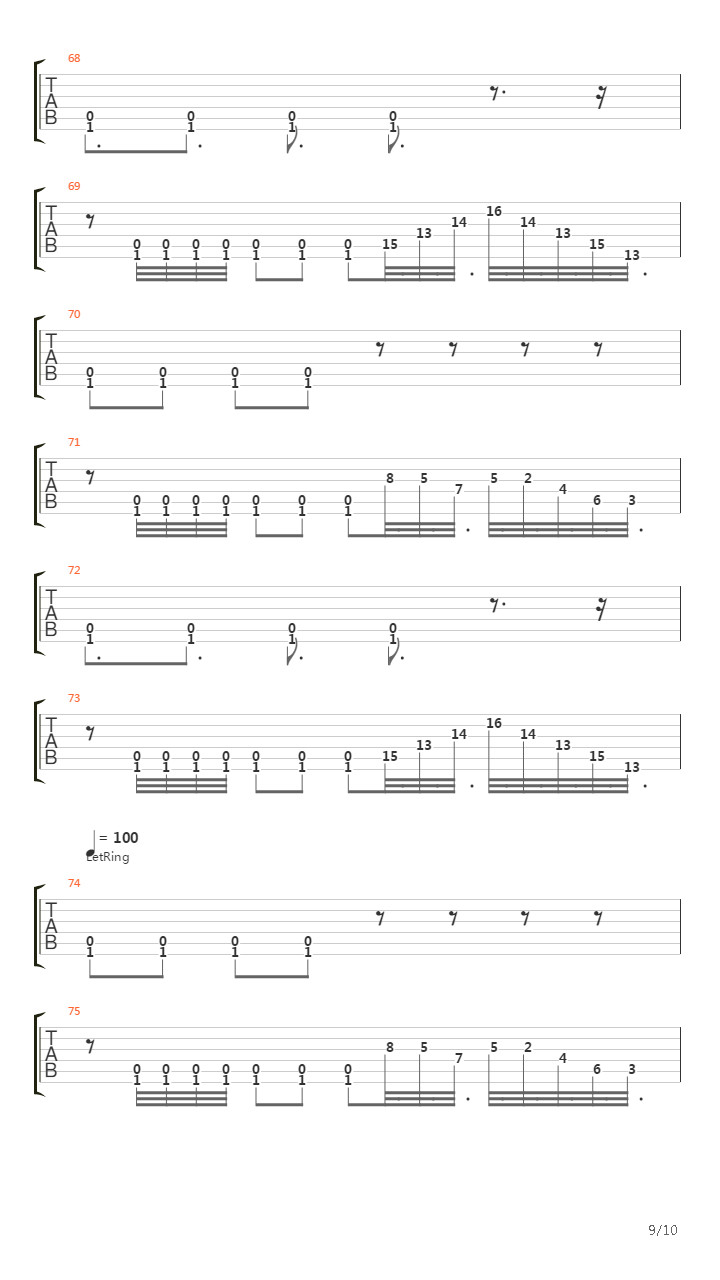 68
T
A
B
0 0 0 0
1 1 1 1

69
T
A
B
0 0 0 0 0 0 0
1 1 1 1 1 1 1
15 13 14 16 14 13 15 13

70
T
A
B
0 0 0 0
1 1 1 1

71
T
A
B
0 0 0 0 0 0 0
1 1 1 1 1 1 1
8 5 7 5 2 4 6 3

72
T
A
B
0 0 0 0
1 1 1 1

73
T
A
B
0 0 0 0 0 0 0
1 1 1 1 1 1 1
15 13 14 16 14 13 15 13

= 100
LetRing

74
T
A
B
0 0 0 0
1 1 1 1

75
T
A
B
0 0 0 0 0 0 0
1 1 1 1 1 1 1
8 5 7 5 2 4 6 3

9/10